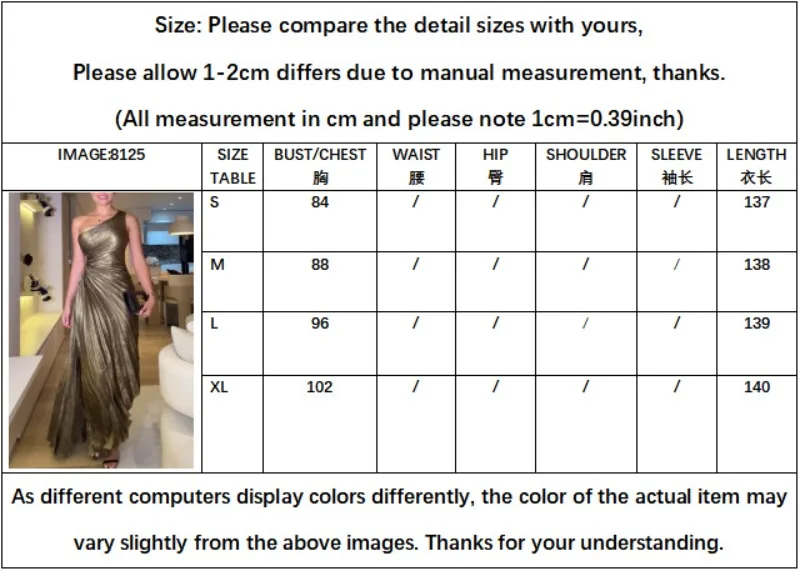 Size: Please compare the detail sizes with yours,

Please allow 1-2cm differs due to manual measurement, thanks.

(All measurement in cm and please note 1cm=0.39inch)

| IMAGE:8125 | SIZE TABLE | BUST/CHEST 胸 | WAIST 腰 | HIP 臀 | SHOULDER 肩 | SLEEVE 袖长 | LENGTH 衣长 |
|---|---|---|---|---|---|---|---|
|  | S | 84 | / | / | / | / | 137 |
|  | M | 88 | / | / | / | / | 138 |
|  | L | 96 | / | / | / | / | 139 |
|  | XL | 102 | / | / | / | / | 140 |

As different computers display colors differently, the color of the actual item may vary slightly from the above images. Thanks for your understanding.